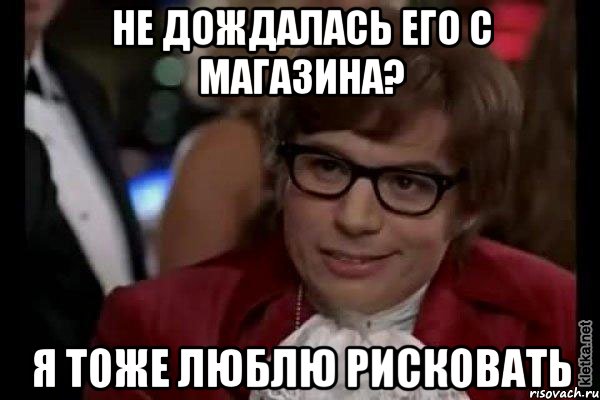 НЕ ДОЖДАЛАСЬ ЕГО С МАГАЗИНА?

Я ТОЖЕ ЛЮБЛЮ РИСКОВАТЬ

kletka.net

risovach.ru